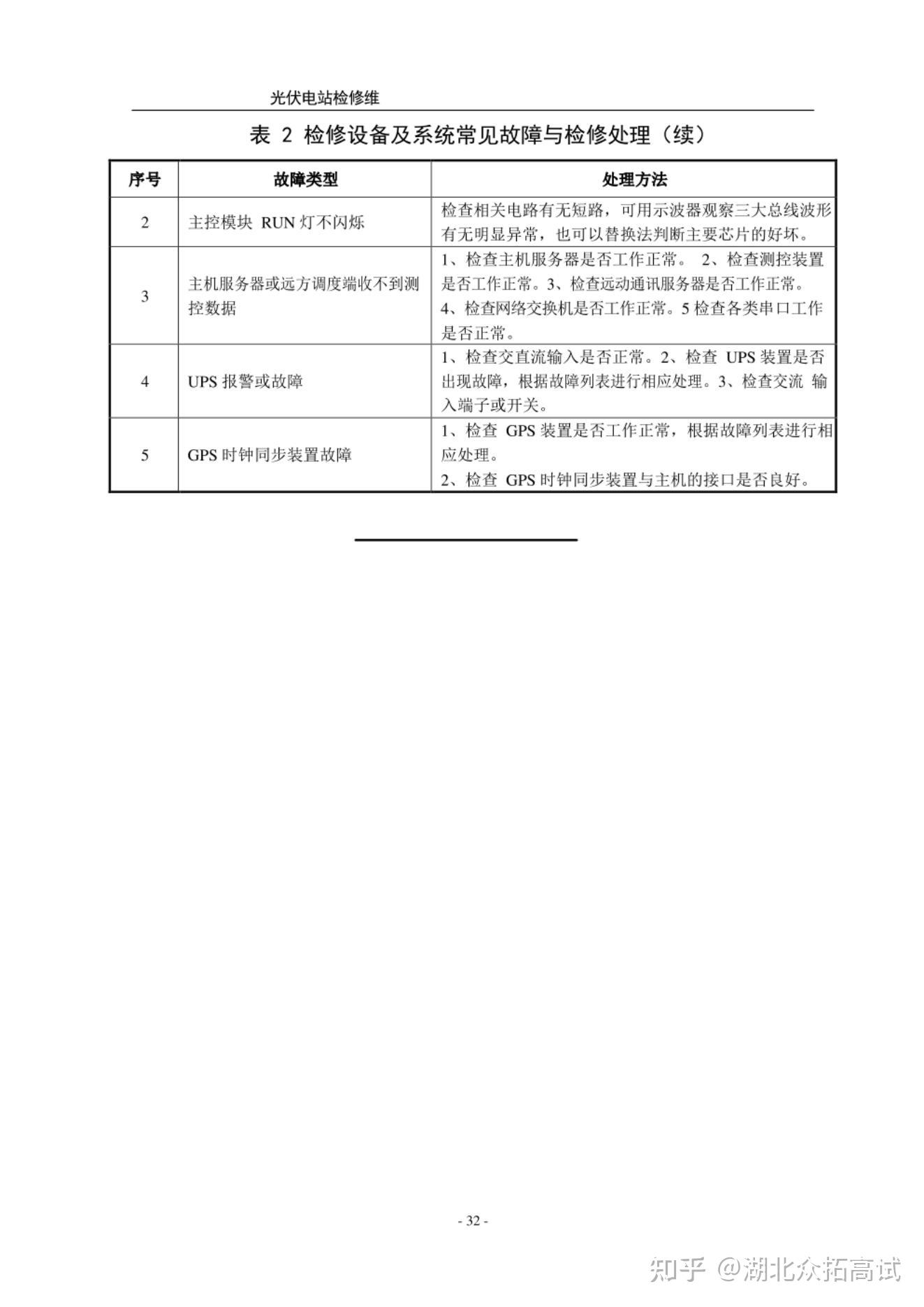 光伏电站检修维

表 2 检修设备及系统常见故障与检修处理（续）

| 序号 | 故障类型 | 处理方法 |
|---|---|---|
| 2 | 主控模块 RUN 灯不闪烁 | 检查相关电路有无短路，可用示波器观察三大总线波形有无明显异常，也可以替换法判断主要芯片的好坏。 |
| 3 | 主机服务器或远方调度端收不到测控数据 | 1、检查主机服务器是否工作正常。 2、检查测控装置是否工作正常。3、检查远动通讯服务器是否工作正常。4、检查网络交换机是否工作正常。5 检查各类串口工作是否正常。 |
| 4 | UPS 报警或故障 | 1、检查交直流输入是否正常。2、检查 UPS 装置是否出现故障，根据故障列表进行相应处理。3、检查交流 输入端子或开关。 |
| 5 | GPS 时钟同步装置故障 | 1、检查 GPS 装置是否工作正常，根据故障列表进行相应处理。2、检查 GPS 时钟同步装置与主机的接口是否良好。 |

- 32 -

知乎 @湖北众拓高试